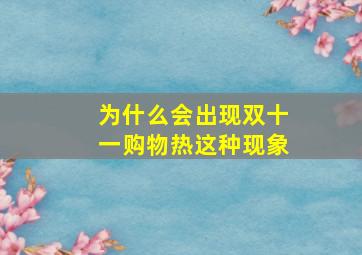 为什么会出现双十一购物热这种现象